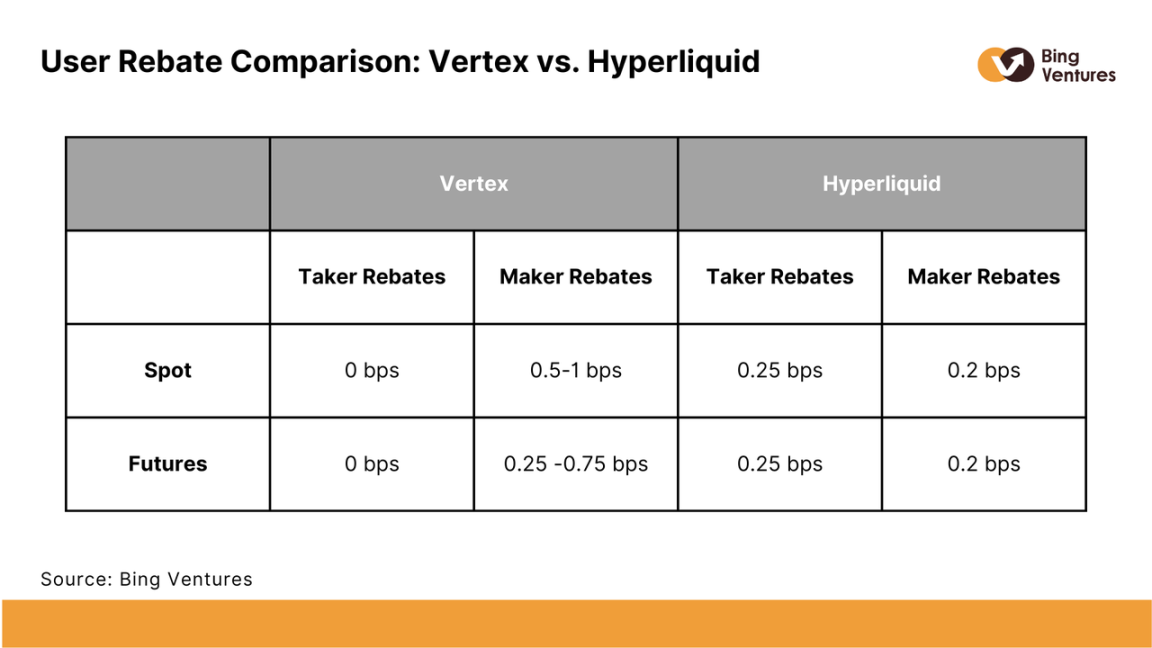 User Rebate Comparison: Vertex vs. Hyperliquid

Bing Ventures

| | Vertex | | Hyperliquid | |
|---|---|---|---|---|
| | Taker Rebates | Maker Rebates | Taker Rebates | Maker Rebates |
| Spot | 0 bps | 0.5-1 bps | 0.25 bps | 0.2 bps |
| Futures | 0 bps | 0.25 -0.75 bps | 0.25 bps | 0.2 bps |

Source: Bing Ventures